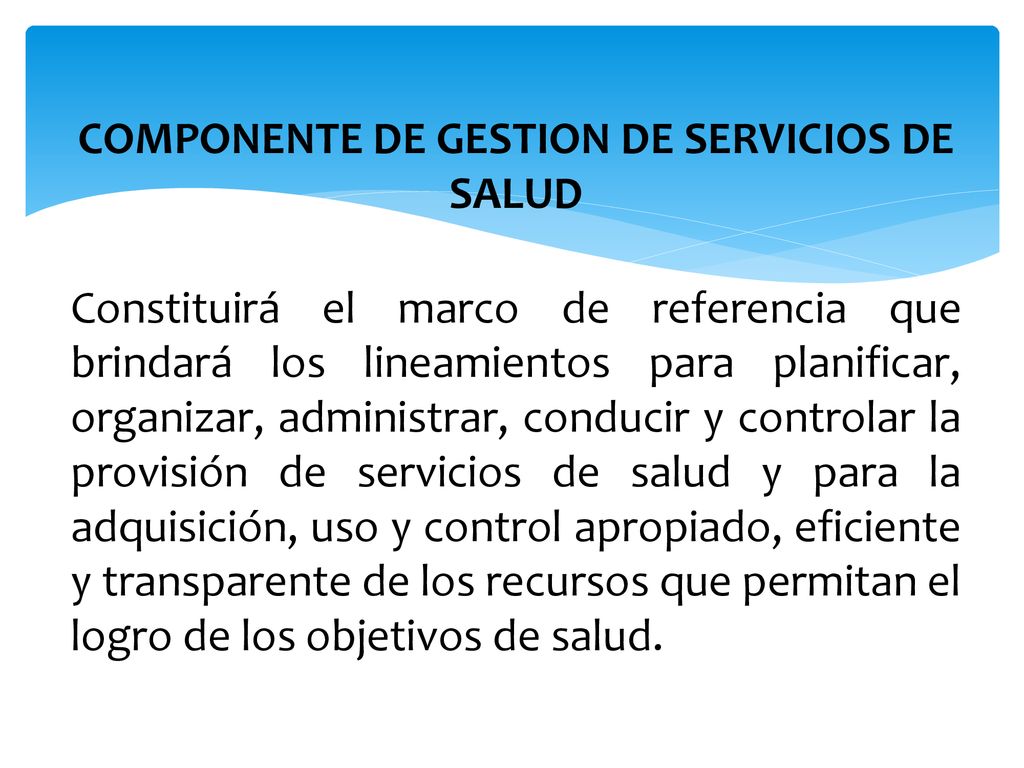 COMPONENTE DE GESTION DE SERVICIOS DE SALUD

Constituirá el marco de referencia que brindará los lineamientos para planificar, organizar, administrar, conducir y controlar la provisión de servicios de salud y para la adquisición, uso y control apropiado, eficiente y transparente de los recursos que permitan el logro de los objetivos de salud.